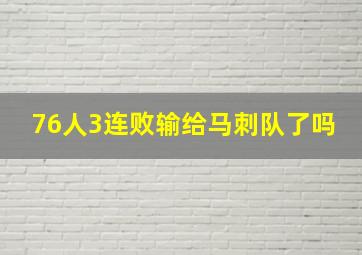 76人3连败输给马刺队了吗